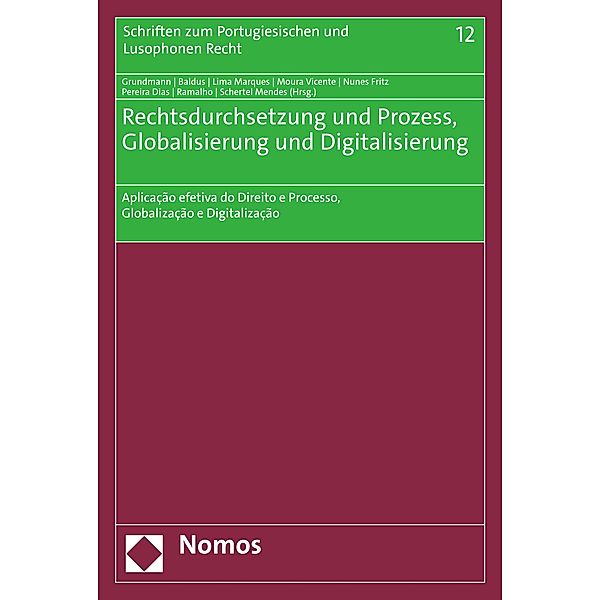 Schriften zum Portugiesischen und Lusophonen Recht

12

Grundmann | Baldus | Lima Marques | Moura Vicente | Nunes Fritz Pereira Dias | Ramalho | Schertel Mendes (Hrsg.)

Rechtsdurchsetzung und Prozess, Globalisierung und Digitalisierung

Aplicação efetiva do Direito e Processo, Globalização e Digitalização

Nomos